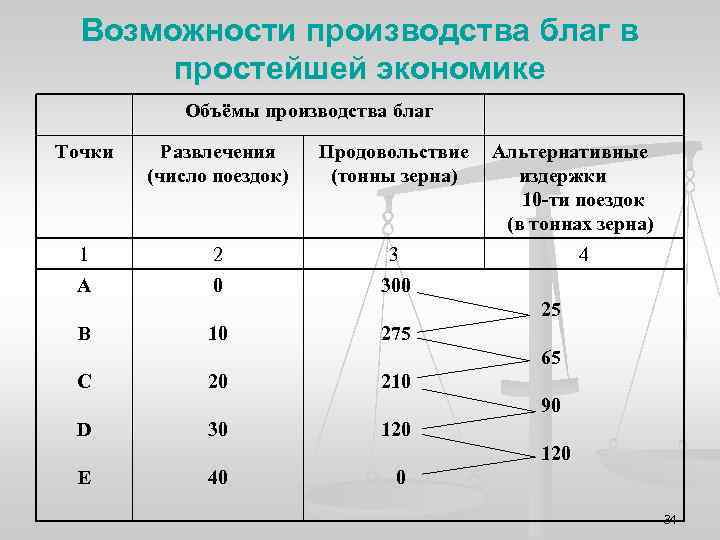 Возможности производства благ в простейшей экономике

|  | Объёмы производства благ |  |  |
|---|---|---|---|
| Точки | Развлечения (число поездок) | Продовольствие (тонны зерна) | Альтернативные издержки 10-ти поездок (в тоннах зерна) |
| 1 | 2 | 3 | 4 |
| A | 0 | 300 |  |
|  |  |  | 25 |
| B | 10 | 275 |  |
|  |  |  | 65 |
| C | 20 | 210 |  |
|  |  |  | 90 |
| D | 30 | 120 |  |
|  |  |  | 120 |
| E | 40 | 0 |  |

34